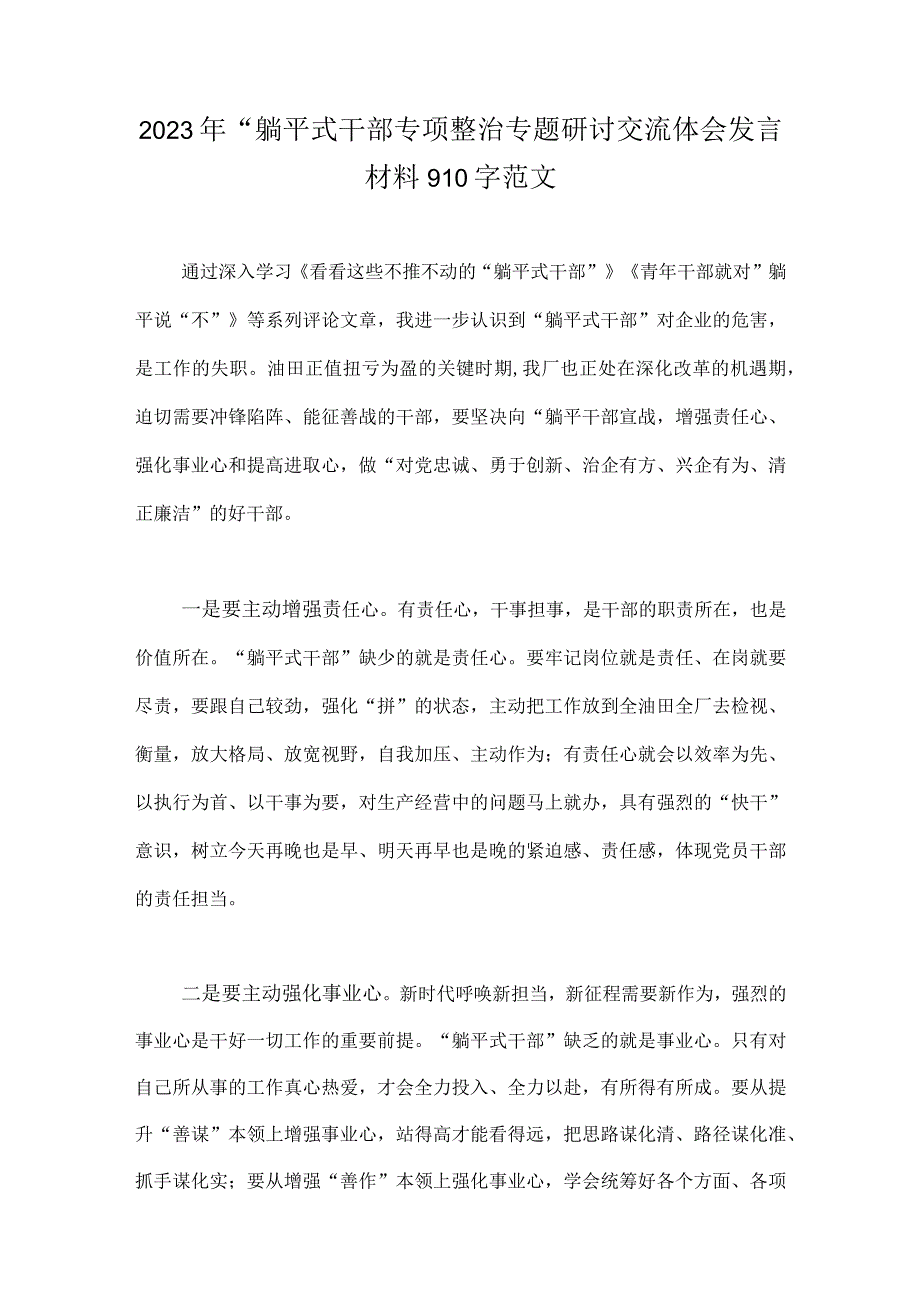 2023年“躺平式干部专项整治专题研讨交流体会发言材料910字范文

通过深入学习《看看这些不推不动的“躺平式干部”》《青年干部就对”躺平说“不”》等系列评论文章，我进一步认识到“躺平式干部”对企业的危害，是工作的失职。油田正值扭亏为盈的关键时期,我厂也正处在深化改革的机遇期，迫切需要冲锋陷阵、能征善战的干部，要坚决向“躺平干部宣战，增强责任心、强化事业心和提高进取心，做“对党忠诚、勇于创新、治企有方、兴企有为、清正廉洁”的好干部。

一是要主动增强责任心。有责任心，干事担事，是干部的职责所在，也是价值所在。“躺平式干部”缺少的就是责任心。要牢记岗位就是责任、在岗就要尽责，要跟自己较劲，强化“拼”的状态，主动把工作放到全油田全厂去检视、衡量，放大格局、放宽视野，自我加压、主动作为；有责任心就会以效率为先、以执行为首、以干事为要，对生产经营中的问题马上就办，具有强烈的“快干”意识，树立今天再晚也是早、明天再早也是晚的紧迫感、责任感，体现党员干部的责任担当。

二是要主动强化事业心。新时代呼唤新担当，新征程需要新作为，强烈的事业心是干好一切工作的重要前提。“躺平式干部”缺乏的就是事业心。只有对自己所从事的工作真心热爱，才会全力投入、全力以赴，有所得有所成。要从提升“善谋”本领上增强事业心，站得高才能看得远，把思路谋化清、路径谋化准、抓手谋化实；要从增强“善作”本领上强化事业心，学会统筹好各个方面、各项